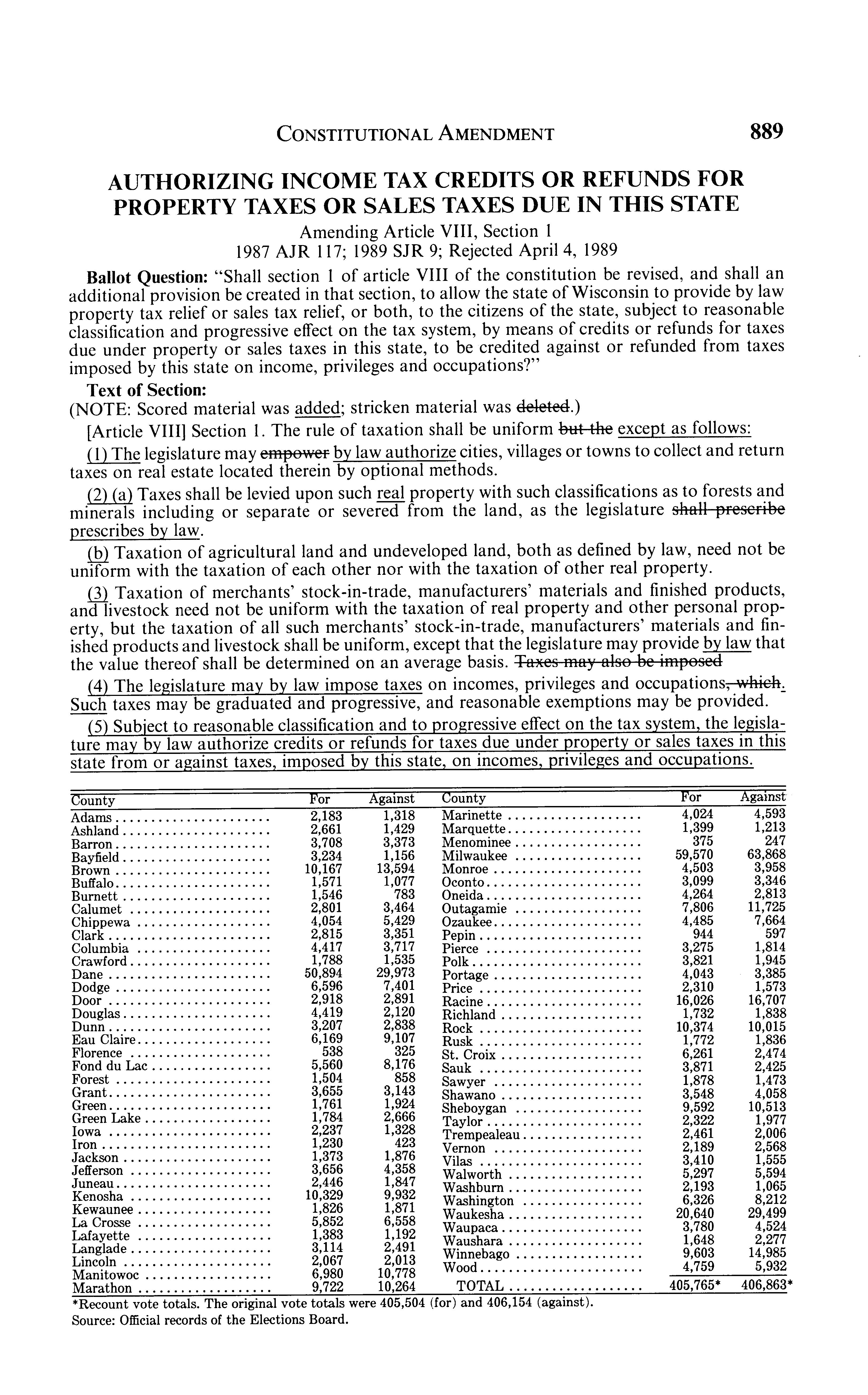 CONSTITUTIONAL AMENDMENT 889

AUTHORIZING INCOME TAX CREDITS OR REFUNDS FOR PROPERTY TAXES OR SALES TAXES DUE IN THIS STATE
Amending Article VIII, Section 1
1987 AJR 117; 1989 SJR 9; Rejected April 4, 1989

Ballot Question: "Shall section 1 of article VIII of the constitution be revised, and shall an additional provision be created in that section, to allow the state of Wisconsin to provide by law property tax relief or sales tax relief, or both, to the citizens of the state, subject to reasonable classification and progressive effect on the tax system, by means of credits or refunds for taxes due under property or sales taxes in this state, to be credited against or refunded from taxes imposed by this state on income, privileges and occupations?"

Text of Section:
(NOTE: Scored material was added; stricken material was deleted.)

[Article VIII] Section 1. The rule of taxation shall be uniform but the except as follows:

(1) The legislature may empower by law authorize cities, villages or towns to collect and return taxes on real estate located therein by optional methods.

(2) (a) Taxes shall be levied upon such real property with such classifications as to forests and minerals including or separate or severed from the land, as the legislature shall prescribe prescribes by law.

(b) Taxation of agricultural land and undeveloped land, both as defined by law, need not be uniform with the taxation of each other nor with the taxation of other real property.

(3) Taxation of merchants' stock-in-trade, manufacturers' materials and finished products, and livestock need not be uniform with the taxation of real property and other personal property, but the taxation of all such merchants' stock-in-trade, manufacturers' materials and finished products and livestock shall be uniform, except that the legislature may provide by law that the value thereof shall be determined on an average basis. Taxes may also be imposed

(4) The legislature may by law impose taxes on incomes, privileges and occupations, which. Such taxes may be graduated and progressive, and reasonable exemptions may be provided.

(5) Subject to reasonable classification and to progressive effect on the tax system, the legislature may by law authorize credits or refunds for taxes due under property or sales taxes in this state from or against taxes, imposed by this state, on incomes, privileges and occupations.

| County | For | Against |
|---|---|---|
| Adams | 2,183 | 1,318 |
| Ashland | 2,661 | 1,429 |
| Barron | 3,708 | 3,373 |
| Bayfield | 3,234 | 1,156 |
| Brown | 10,167 | 13,594 |
| Buffalo | 1,571 | 1,077 |
| Burnett | 1,546 | 783 |
| Calumet | 2,801 | 3,464 |
| Chippewa | 4,054 | 5,429 |
| Clark | 2,815 | 3,351 |
| Columbia | 4,417 | 3,717 |
| Crawford | 1,788 | 1,535 |
| Dane | 50,894 | 29,973 |
| Dodge | 6,596 | 7,401 |
| Door | 2,918 | 2,891 |
| Douglas | 4,419 | 2,120 |
| Dunn | 3,207 | 2,838 |
| Eau Claire | 6,169 | 9,107 |
| Florence | 538 | 325 |
| Fond du Lac | 5,560 | 8,176 |
| Forest | 1,504 | 858 |
| Grant | 3,655 | 3,143 |
| Green | 1,761 | 1,924 |
| Green Lake | 1,784 | 2,666 |
| Iowa | 2,237 | 1,328 |
| Iron | 1,230 | 423 |
| Jackson | 1,373 | 1,876 |
| Jefferson | 3,656 | 4,358 |
| Juneau | 2,446 | 1,847 |
| Kenosha | 10,329 | 9,932 |
| Kewaunee | 1,826 | 1,871 |
| La Crosse | 5,852 | 6,558 |
| Lafayette | 1,383 | 1,192 |
| Langlade | 3,114 | 2,491 |
| Lincoln | 2,067 | 2,013 |
| Manitowoc | 6,980 | 10,778 |
| Marathon | 9,722 | 10,264 |

| County | For | Against |
|---|---|---|
| Marinette | 4,024 | 4,593 |
| Marquette | 1,399 | 1,213 |
| Menominee | 375 | 247 |
| Milwaukee | 59,570 | 63,868 |
| Monroe | 4,503 | 3,958 |
| Oconto | 3,099 | 3,346 |
| Oneida | 4,264 | 2,813 |
| Outagamie | 7,806 | 11,725 |
| Ozaukee | 4,485 | 7,664 |
| Pepin | 944 | 597 |
| Pierce | 3,275 | 1,814 |
| Polk | 3,821 | 1,945 |
| Portage | 4,043 | 3,385 |
| Price | 2,310 | 1,573 |
| Racine | 16,026 | 16,707 |
| Richland | 1,732 | 1,838 |
| Rock | 10,374 | 10,015 |
| Rusk | 1,772 | 1,836 |
| St. Croix | 6,261 | 2,474 |
| Sauk | 3,871 | 2,425 |
| Sawyer | 1,878 | 1,473 |
| Shawano | 3,548 | 4,058 |
| Sheboygan | 9,592 | 10,513 |
| Taylor | 2,322 | 1,977 |
| Trempealeau | 2,461 | 2,006 |
| Vernon | 2,189 | 2,568 |
| Vilas | 3,410 | 1,555 |
| Walworth | 5,297 | 5,594 |
| Washburn | 2,193 | 1,065 |
| Washington | 6,326 | 8,212 |
| Waukesha | 20,640 | 29,499 |
| Waupaca | 3,780 | 4,524 |
| Waushara | 1,648 | 2,277 |
| Winnebago | 9,603 | 14,985 |
| Wood | 4,759 | 5,932 |
| TOTAL | 405,765* | 406,863* |

*Recount vote totals. The original vote totals were 405,504 (for) and 406,154 (against).
Source: Official records of the Elections Board.